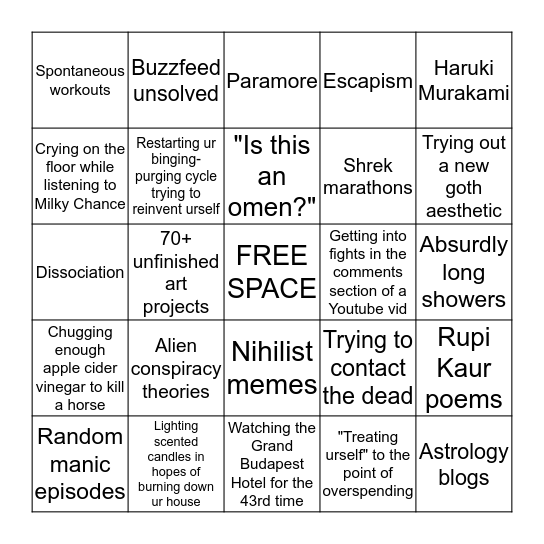 | | | | | |
|---|---|---|---|---|
| Spontaneous workouts | Buzzfeed unsolved | Paramore | Escapism | Haruki Murakami |
| Crying on the floor while listening to Milky Chance | Restarting ur binging-purging cycle trying to reinvent urself | "Is this an omen?" | Shrek marathons | Trying out a new goth aesthetic |
| Dissociation | 70+ unfinished art projects | FREE SPACE | Getting into fights in the comments section of a Youtube vid | Absurdly long showers |
| Chugging enough apple cider vinegar to kill a horse | Alien conspiracy theories | Nihilist memes | Trying to contact the dead | Rupi Kaur poems |
| Random manic episodes | Lighting scented candles in hopes of burning down ur house | Watching the Grand Budapest Hotel for the 43rd time | "Treating urself" to the point of overspending | Astrology blogs |